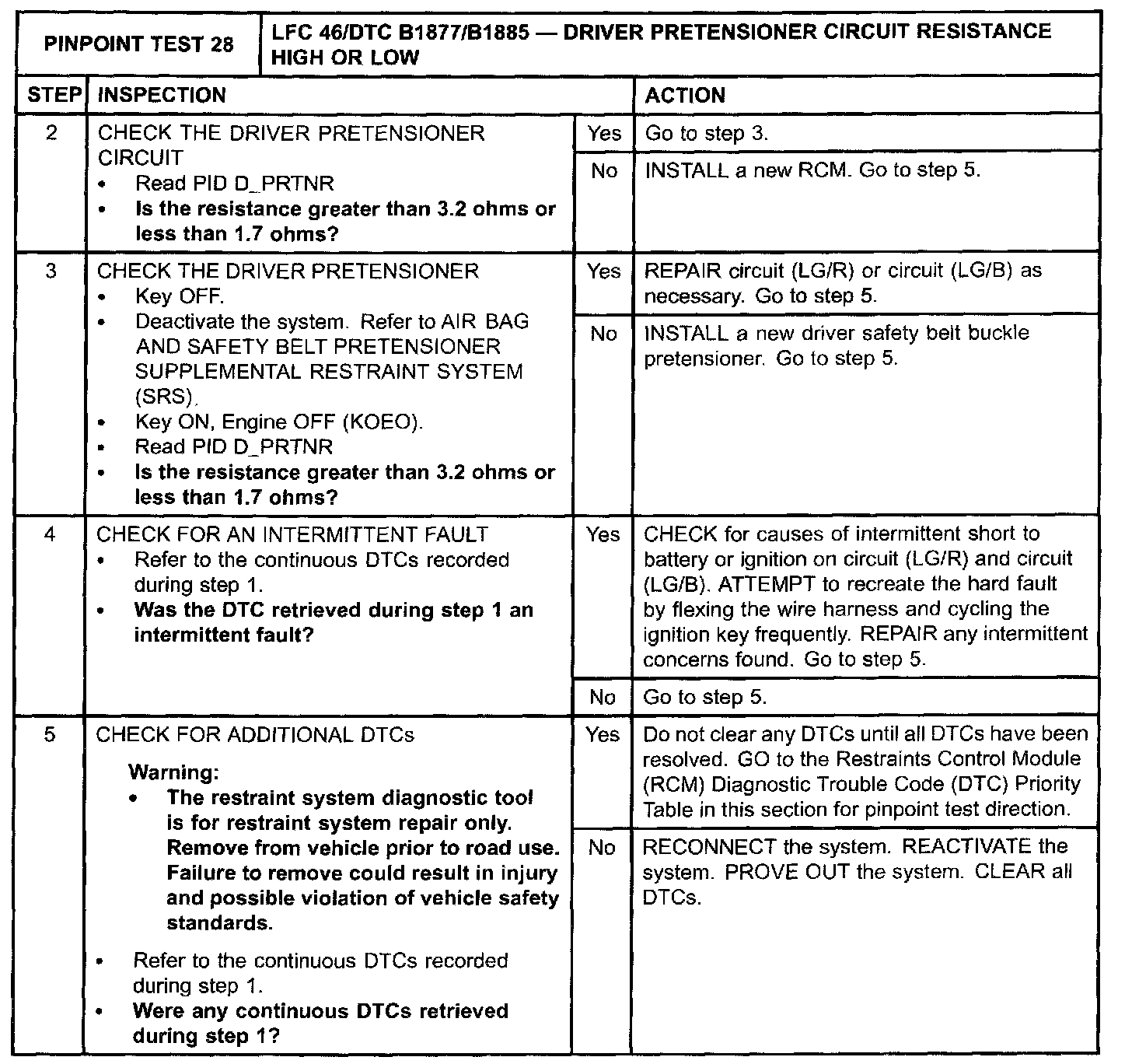 | PINPOINT TEST 28 | LFC 46/DTC B1877/B1885 — DRIVER PRETENSIONER CIRCUIT RESISTANCE HIGH OR LOW | | |
|---|---|---|---|
| STEP | INSPECTION | | ACTION |
| 2 | CHECK THE DRIVER PRETENSIONER CIRCUIT • Read PID D_PRTNR • **Is the resistance greater than 3.2 ohms or less than 1.7 ohms?** | Yes | Go to step 3. |
| | | No | INSTALL a new RCM. Go to step 5. |
| 3 | CHECK THE DRIVER PRETENSIONER • Key OFF. • Deactivate the system. Refer to AIR BAG AND SAFETY BELT PRETENSIONER SUPPLEMENTAL RESTRAINT SYSTEM (SRS). • Key ON, Engine OFF (KOEO). • Read PID D_PRTNR • **Is the resistance greater than 3.2 ohms or less than 1.7 ohms?** | Yes | REPAIR circuit (LG/R) or circuit (LG/B) as necessary. Go to step 5. |
| | | No | INSTALL a new driver safety belt buckle pretensioner. Go to step 5. |
| 4 | CHECK FOR AN INTERMITTENT FAULT • Refer to the continuous DTCs recorded during step 1. • **Was the DTC retrieved during step 1 an intermittent fault?** | Yes | CHECK for causes of intermittent short to battery or ignition on circuit (LG/R) and circuit (LG/B). ATTEMPT to recreate the hard fault by flexing the wire harness and cycling the ignition key frequently. REPAIR any intermittent concerns found. Go to step 5. |
| | | No | Go to step 5. |
| 5 | CHECK FOR ADDITIONAL DTCs **Warning:** • **The restraint system diagnostic tool is for restraint system repair only. Remove from vehicle prior to road use. Failure to remove could result in injury and possible violation of vehicle safety standards.** • Refer to the continuous DTCs recorded during step 1. • **Were any continuous DTCs retrieved during step 1?** | Yes | Do not clear any DTCs until all DTCs have been resolved. GO to the Restraints Control Module (RCM) Diagnostic Trouble Code (DTC) Priority Table in this section for pinpoint test direction. |
| | | No | RECONNECT the system. REACTIVATE the system. PROVE OUT the system. CLEAR all DTCs. |